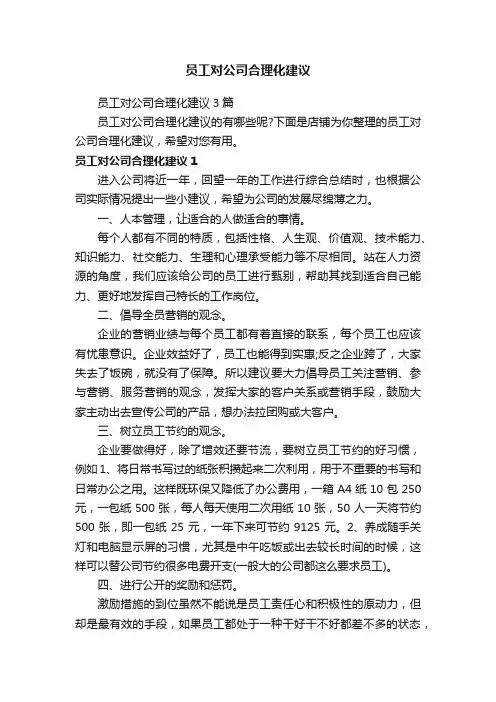 员工对公司合理化建议

员工对公司合理化建议 3 篇

员工对公司合理化建议的有哪些呢?下面是店铺为你整理的员工对公司合理化建议，希望对您有用。

员工对公司合理化建议 1

进入公司将近一年，回望一年的工作进行综合总结时，也根据公司实际情况提出一些小建议，希望为公司的发展尽绵薄之力。

一、人本管理，让适合的人做适合的事情。

每个人都有不同的特质，包括性格、人生观、价值观、技术能力、知识能力、社交能力、生理和心理承受能力等不尽相同。站在人力资源的角度，我们应该给公司的员工进行甄别，帮助其找到适合自己能力、更好地发挥自己特长的工作岗位。

二、倡导全员营销的观念。

企业的营销业绩与每个员工都有着直接的联系，每个员工也应该有忧患意识。企业效益好了，员工也能得到实惠;反之企业跨了，大家失去了饭碗，就没有了保障。所以建议要大力倡导员工关注营销、参与营销、服务营销的观念，发挥大家的客户关系或营销手段，鼓励大家主动出去宣传公司的产品，想办法拉团购或大客户。

三、树立员工节约的观念。

企业要做得好，除了增效还要节流，要树立员工节约的好习惯，例如 1、将日常书写过的纸张积攒起来二次利用，用于不重要的书写和日常办公之用。这样既环保又降低了办公费用，一箱 A4 纸 10 包 250 元，一包纸 500 张，每人每天使用二次用纸 10 张，50 人一天将节约 500 张，即一包纸 25 元，一年下来可节约 9125 元。2、养成随手关灯和电脑显示屏的习惯，尤其是中午吃饭或出去较长时间的时候，这样可以替公司节约很多电费开支(一般大的公司都这么要求员工)。

四、进行公开的奖励和惩罚。

激励措施的到位虽然不能说是员工责任心和积极性的原动力，但却是最有效的手段，如果员工都处于一种干好干不好都差不多的状态，